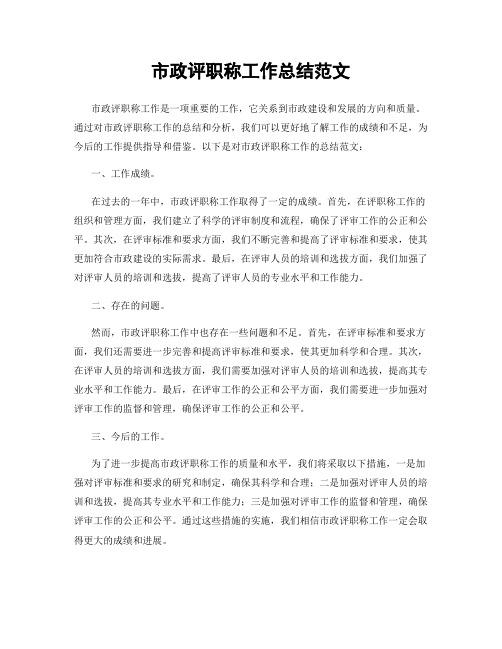 市政评职称工作总结范文

市政评职称工作是一项重要的工作，它关系到市政建设和发展的方向和质量。通过对市政评职称工作的总结和分析，我们可以更好地了解工作的成绩和不足，为今后的工作提供指导和借鉴。以下是对市政评职称工作的总结范文：

一、工作成绩。

在过去的一年中，市政评职称工作取得了一定的成绩。首先，在评职称工作的组织和管理方面，我们建立了科学的评审制度和流程，确保了评审工作的公正和公平。其次，在评审标准和要求方面，我们不断完善和提高了评审标准和要求，使其更加符合市政建设的实际需求。最后，在评审人员的培训和选拔方面，我们加强了对评审人员的培训和选拔，提高了评审人员的专业水平和工作能力。

二、存在的问题。

然而，市政评职称工作中也存在一些问题和不足。首先，在评审标准和要求方面，我们还需要进一步完善和提高评审标准和要求，使其更加科学和合理。其次，在评审人员的培训和选拔方面，我们需要加强对评审人员的培训和选拔，提高其专业水平和工作能力。最后，在评审工作的公正和公平方面，我们需要进一步加强对评审工作的监督和管理，确保评审工作的公正和公平。

三、今后的工作。

为了进一步提高市政评职称工作的质量和水平，我们将采取以下措施，一是加强对评审标准和要求的研究和制定，确保其科学和合理；二是加强对评审人员的培训和选拔，提高其专业水平和工作能力；三是加强对评审工作的监督和管理，确保评审工作的公正和公平。通过这些措施的实施，我们相信市政评职称工作一定会取得更大的成绩和进展。